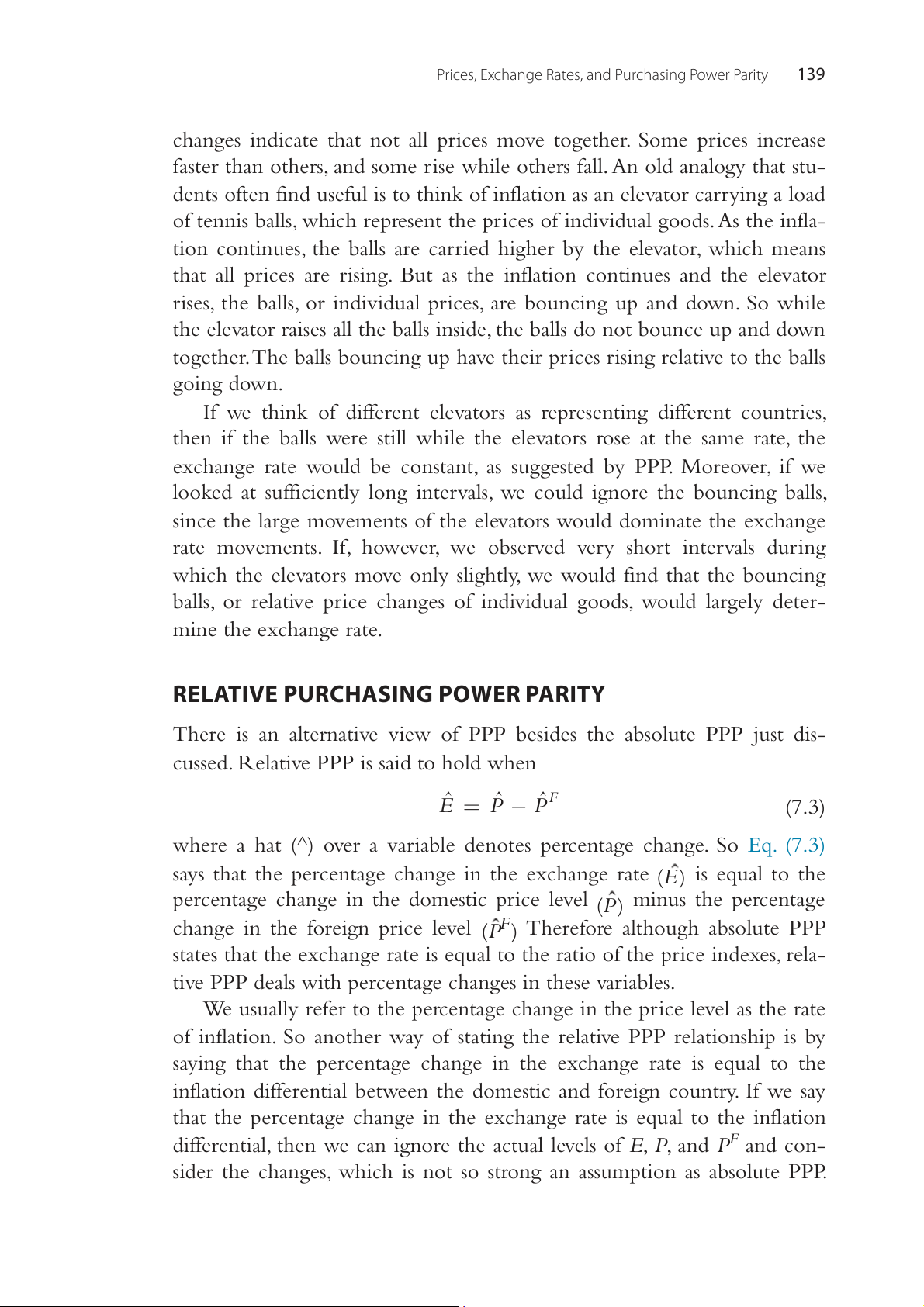 Prices, Exchange Rates, and Purchasing Power Parity 139

changes indicate that not all prices move together. Some prices increase faster than others, and some rise while others fall. An old analogy that students often find useful is to think of inflation as an elevator carrying a load of tennis balls, which represent the prices of individual goods. As the inflation continues, the balls are carried higher by the elevator, which means that all prices are rising. But as the inflation continues and the elevator rises, the balls, or individual prices, are bouncing up and down. So while the elevator raises all the balls inside, the balls do not bounce up and down together. The balls bouncing up have their prices rising relative to the balls going down.

If we think of different elevators as representing different countries, then if the balls were still while the elevators rose at the same rate, the exchange rate would be constant, as suggested by PPP. Moreover, if we looked at sufficiently long intervals, we could ignore the bouncing balls, since the large movements of the elevators would dominate the exchange rate movements. If, however, we observed very short intervals during which the elevators move only slightly, we would find that the bouncing balls, or relative price changes of individual goods, would largely determine the exchange rate.

RELATIVE PURCHASING POWER PARITY

There is an alternative view of PPP besides the absolute PPP just discussed. Relative PPP is said to hold when

$\hat{E} = \hat{P} - \hat{P}^F$ (7.3)

where a hat (^) over a variable denotes percentage change. So Eq. (7.3) says that the percentage change in the exchange rate $(\hat{E})$ is equal to the percentage change in the domestic price level $(\hat{P})$ minus the percentage change in the foreign price level $(\hat{P}^F)$ Therefore although absolute PPP states that the exchange rate is equal to the ratio of the price indexes, relative PPP deals with percentage changes in these variables.

We usually refer to the percentage change in the price level as the rate of inflation. So another way of stating the relative PPP relationship is by saying that the percentage change in the exchange rate is equal to the inflation differential between the domestic and foreign country. If we say that the percentage change in the exchange rate is equal to the inflation differential, then we can ignore the actual levels of $E$, $P$, and $P^F$ and consider the changes, which is not so strong an assumption as absolute PPP.